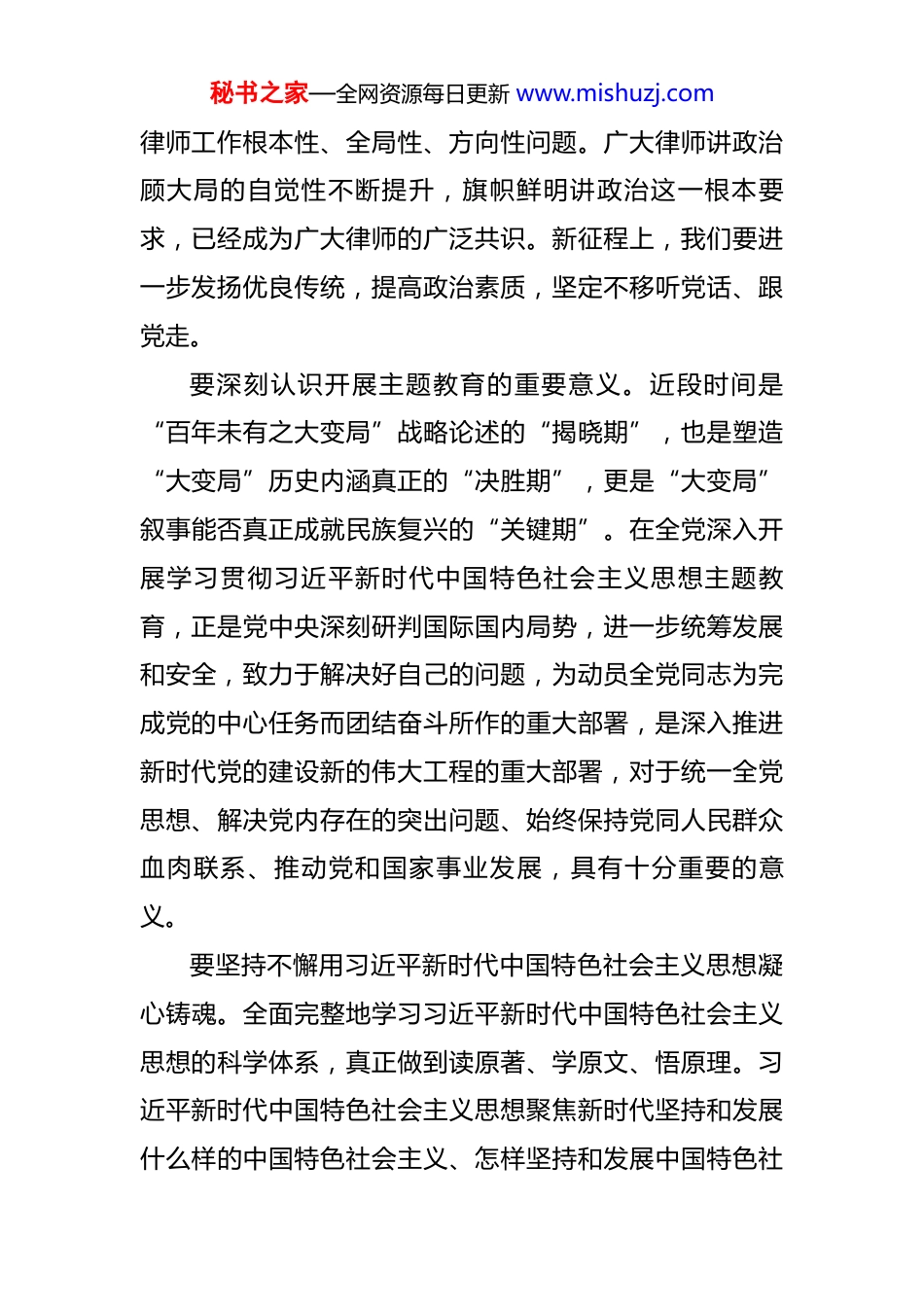 秘书之家—全网资源每日更新 www.mishuzj.com

律师工作根本性、全局性、方向性问题。广大律师讲政治顾大局的自觉性不断提升，旗帜鲜明讲政治这一根本要求，已经成为广大律师的广泛共识。新征程上，我们要进一步发扬优良传统，提高政治素质，坚定不移听党话、跟党走。

要深刻认识开展主题教育的重要意义。近段时间是“百年未有之大变局”战略论述的“揭晓期”，也是塑造“大变局”历史内涵真正的“决胜期”，更是“大变局”叙事能否真正成就民族复兴的“关键期”。在全党深入开展学习贯彻习近平新时代中国特色社会主义思想主题教育，正是党中央深刻研判国际国内局势，进一步统筹发展和安全，致力于解决好自己的问题，为动员全党同志为完成党的中心任务而团结奋斗所作的重大部署，是深入推进新时代党的建设新的伟大工程的重大部署，对于统一全党思想、解决党内存在的突出问题、始终保持党同人民群众血肉联系、推动党和国家事业发展，具有十分重要的意义。

要坚持不懈用习近平新时代中国特色社会主义思想凝心铸魂。全面完整地学习习近平新时代中国特色社会主义思想的科学体系，真正做到读原著、学原文、悟原理。习近平新时代中国特色社会主义思想聚焦新时代坚持和发展什么样的中国特色社会主义、怎样坚持和发展中国特色社